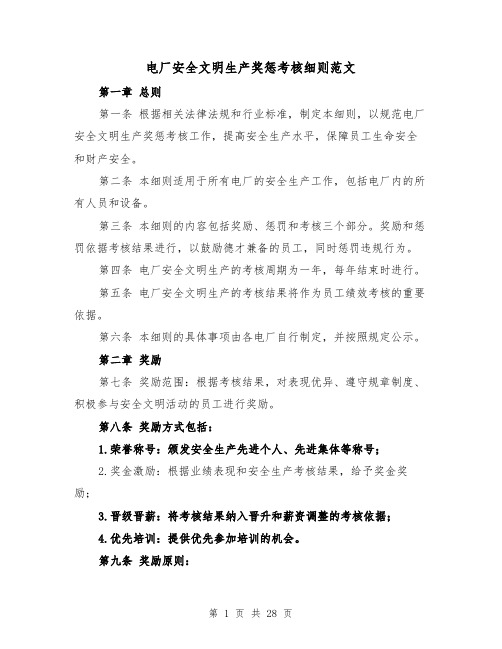 电厂安全文明生产奖惩考核细则范文

第一章 总则

第一条 根据相关法律法规和行业标准，制定本细则，以规范电厂安全文明生产奖惩考核工作，提高安全生产水平，保障员工生命安全和财产安全。

第二条 本细则适用于所有电厂的安全生产工作，包括电厂内的所有人员和设备。

第三条 本细则的内容包括奖励、惩罚和考核三个部分。奖励和惩罚依据考核结果进行，以鼓励德才兼备的员工，同时惩罚违规行为。

第四条 电厂安全文明生产的考核周期为一年，每年结束时进行。

第五条 电厂安全文明生产的考核结果将作为员工绩效考核的重要依据。

第六条 本细则的具体事项由各电厂自行制定，并按照规定公示。

第二章 奖励

第七条 奖励范围：根据考核结果，对表现优异、遵守规章制度、积极参与安全文明活动的员工进行奖励。

第八条 奖励方式包括：

1.荣誉称号：颁发安全生产先进个人、先进集体等称号；

2.奖金激励：根据业绩表现和安全生产考核结果，给予奖金奖励；

3.晋级晋薪：将考核结果纳入晋升和薪资调整的考核依据；

4.优先培训：提供优先参加培训的机会。

第九条 奖励原则：

第 1 页 共 28 页